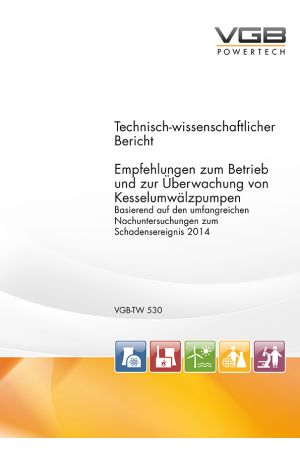 VGB
POWERTECH

Technisch-wissenschaftlicher Bericht

Empfehlungen zum Betrieb und zur Überwachung von Kesselumwälzpumpen
Basierend auf den umfangreichen Nachuntersuchungen zum Schadensereignis 2014

VGB-TW 530